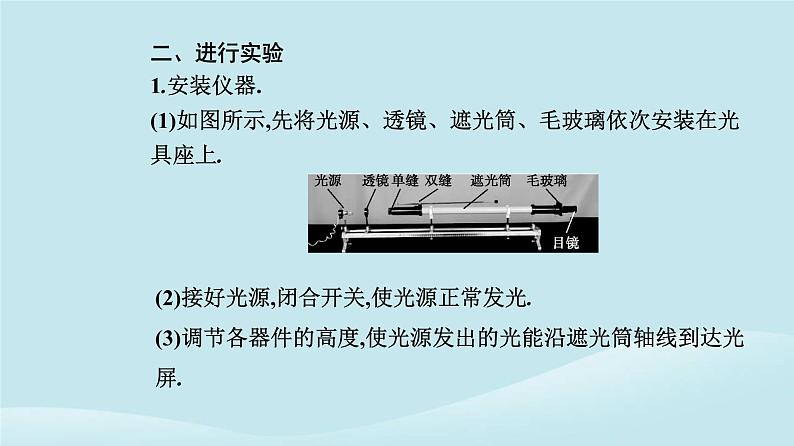 二、进行实验

1.安装仪器.

(1)如图所示,先将光源、透镜、遮光筒、毛玻璃依次安装在光具座上.

光源 透镜 单缝 双缝 遮光筒 毛玻璃

目镜

(2)接好光源,闭合开关,使光源正常发光.

(3)调节各器件的高度,使光源发出的光能沿遮光筒轴线到达光屏.